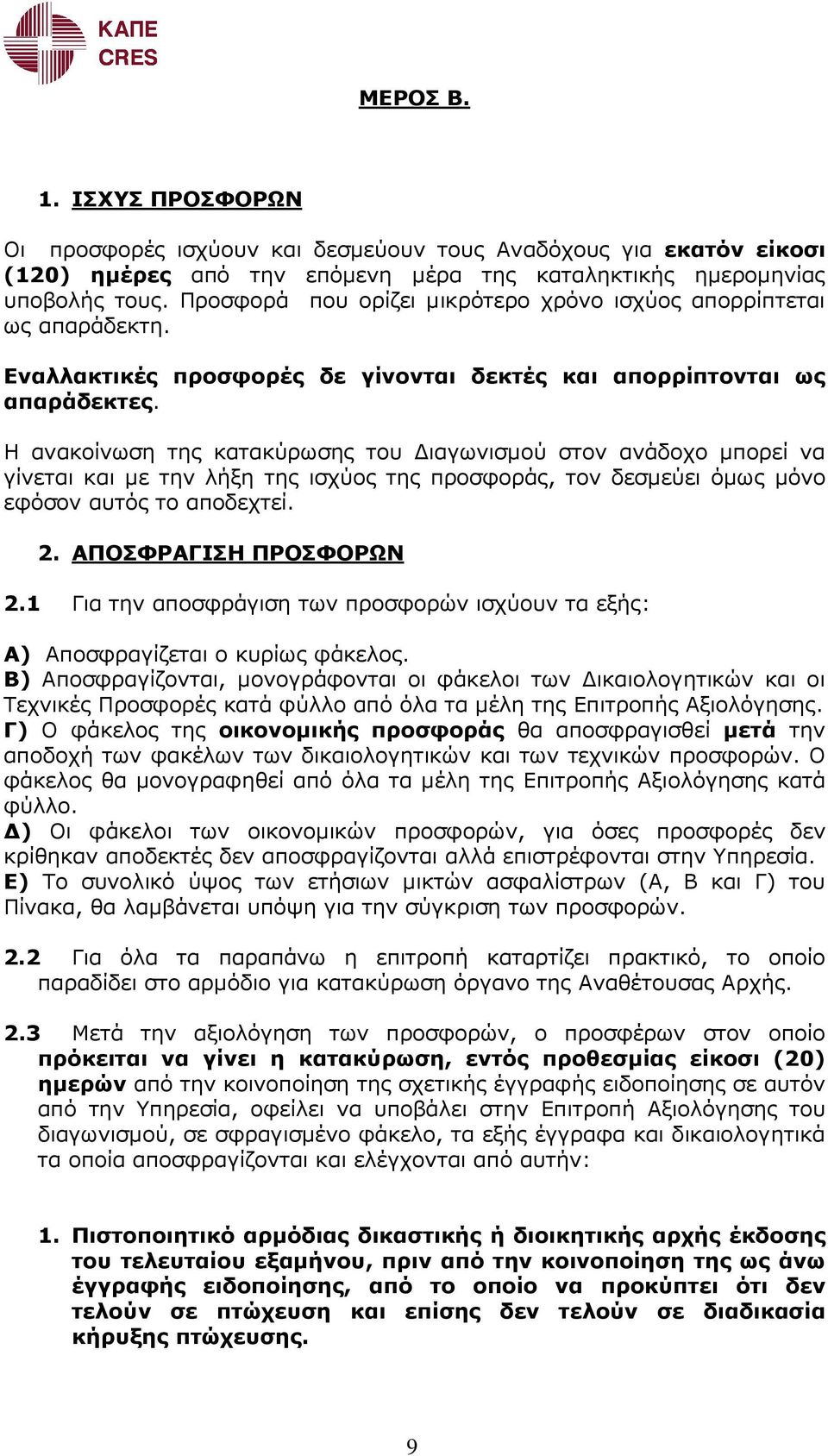 ΚΑΠΕ
CRES

ΜΕΡΟΣ Β.

1. ΙΣΧΥΣ ΠΡΟΣΦΟΡΩΝ

Οι προσφορές ισχύουν και δεσμεύουν τους Αναδόχους για εκατόν είκοσι (120) ημέρες από την επόμενη μέρα της καταληκτικής ημερομηνίας υποβολής τους. Προσφορά που ορίζει μικρότερο χρόνο ισχύος απορρίπτεται ως απαράδεκτη.

Εναλλακτικές προσφορές δε γίνονται δεκτές και απορρίπτονται ως απαράδεκτες.

Η ανακοίνωση της κατακύρωσης του Διαγωνισμού στον ανάδοχο μπορεί να γίνεται και με την λήξη της ισχύος της προσφοράς, τον δεσμεύει όμως μόνο εφόσον αυτός το αποδεχτεί.

2. ΑΠΟΣΦΡΑΓΙΣΗ ΠΡΟΣΦΟΡΩΝ

2.1 Για την αποσφράγιση των προσφορών ισχύουν τα εξής:

Α) Αποσφραγίζεται ο κυρίως φάκελος.
Β) Αποσφραγίζονται, μονογράφονται οι φάκελοι των Δικαιολογητικών και οι Τεχνικές Προσφορές κατά φύλλο από όλα τα μέλη της Επιτροπής Αξιολόγησης.
Γ) Ο φάκελος της οικονομικής προσφοράς θα αποσφραγισθεί μετά την αποδοχή των φακέλων των δικαιολογητικών και των τεχνικών προσφορών. Ο φάκελος θα μονογραφηθεί από όλα τα μέλη της Επιτροπής Αξιολόγησης κατά φύλλο.
Δ) Οι φάκελοι των οικονομικών προσφορών, για όσες προσφορές δεν κρίθηκαν αποδεκτές δεν αποσφραγίζονται αλλά επιστρέφονται στην Υπηρεσία.
Ε) Το συνολικό ύψος των ετήσιων μικτών ασφαλίστρων (Α, Β και Γ) του Πίνακα, θα λαμβάνεται υπόψη για την σύγκριση των προσφορών.

2.2 Για όλα τα παραπάνω η επιτροπή καταρτίζει πρακτικό, το οποίο παραδίδει στο αρμόδιο για κατακύρωση όργανο της Αναθέτουσας Αρχής.

2.3 Μετά την αξιολόγηση των προσφορών, ο προσφέρων στον οποίο πρόκειται να γίνει η κατακύρωση, εντός προθεσμίας είκοσι (20) ημερών από την κοινοποίηση της σχετικής έγγραφής ειδοποίησης σε αυτόν από την Υπηρεσία, οφείλει να υποβάλει στην Επιτροπή Αξιολόγησης του διαγωνισμού, σε σφραγισμένο φάκελο, τα εξής έγγραφα και δικαιολογητικά τα οποία αποσφραγίζονται και ελέγχονται από αυτήν:

1. Πιστοποιητικό αρμόδιας δικαστικής ή διοικητικής αρχής έκδοσης του τελευταίου εξαμήνου, πριν από την κοινοποίηση της ως άνω έγγραφής ειδοποίησης, από το οποίο να προκύπτει ότι δεν τελούν σε πτώχευση και επίσης δεν τελούν σε διαδικασία κήρυξης πτώχευσης.

9